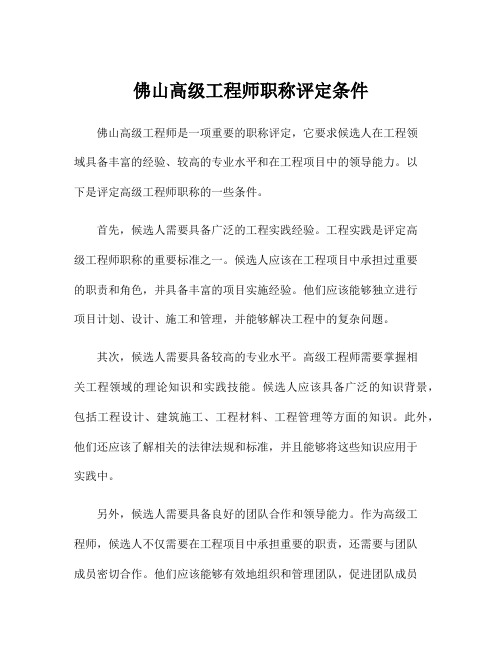 佛山高级工程师职称评定条件

佛山高级工程师是一项重要的职称评定，它要求候选人在工程领域具备丰富的经验、较高的专业水平和在工程项目中的领导能力。以下是评定高级工程师职称的一些条件。

首先，候选人需要具备广泛的工程实践经验。工程实践是评定高级工程师职称的重要标准之一。候选人应该在工程项目中承担过重要的职责和角色，并具备丰富的项目实施经验。他们应该能够独立进行项目计划、设计、施工和管理，并能够解决工程中的复杂问题。

其次，候选人需要具备较高的专业水平。高级工程师需要掌握相关工程领域的理论知识和实践技能。候选人应该具备广泛的知识背景，包括工程设计、建筑施工、工程材料、工程管理等方面的知识。此外，他们还应该了解相关的法律法规和标准，并且能够将这些知识应用于实践中。

另外，候选人需要具备良好的团队合作和领导能力。作为高级工程师，候选人不仅需要在工程项目中承担重要的职责，还需要与团队成员密切合作。他们应该能够有效地组织和管理团队，促进团队成员